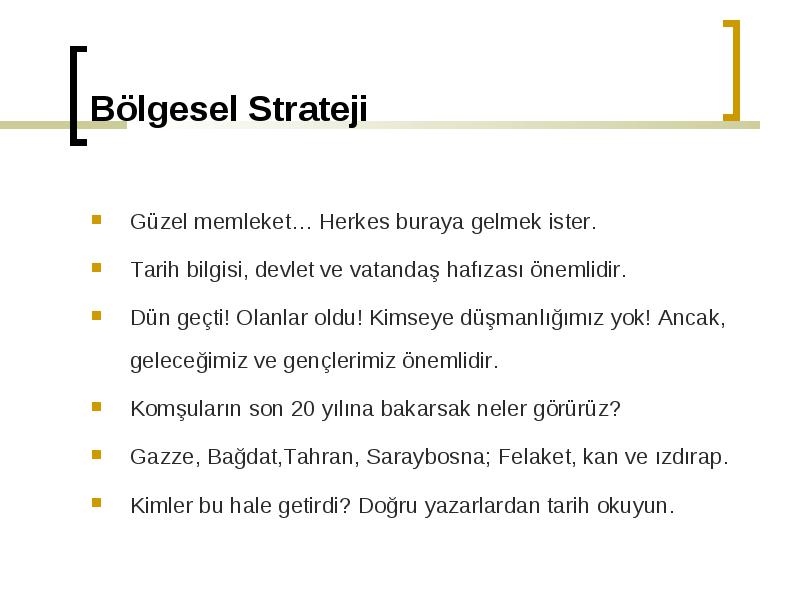 Bölgesel Strateji

Güzel memleket… Herkes buraya gelmek ister.

Tarih bilgisi, devlet ve vatandaş hafızası önemlidir.

Dün geçti! Olanlar oldu! Kimseye düşmanlığımız yok! Ancak, geleceğimiz ve gençlerimiz önemlidir.

Komşuların son 20 yılına bakarsak neler görürüz?

Gazze, Bağdat,Tahran, Saraybosna; Felaket, kan ve ızdırap.

Kimler bu hale getirdi? Doğru yazarlardan tarih okuyun.